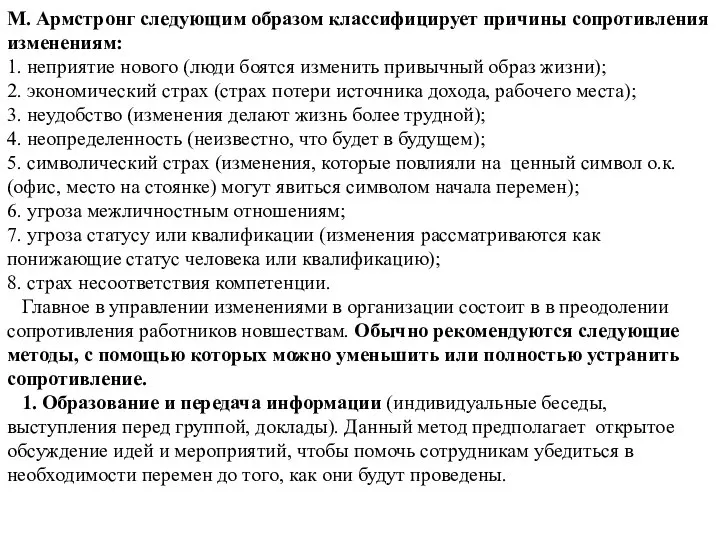 М. Армстронг следующим образом классифицирует причины сопротивления изменениям:
1. неприятие нового (люди боятся изменить привычный образ жизни);
2. экономический страх (страх потери источника дохода, рабочего места);
3. неудобство (изменения делают жизнь более трудной);
4. неопределенность (неизвестно, что будет в будущем);
5. символический страх (изменения, которые повлияли на ценный символ о.к. (офис, место на стоянке) могут явиться символом начала перемен);
6. угроза межличностным отношениям;
7. угроза статусу или квалификации (изменения рассматриваются как понижающие статус человека или квалификацию);
8. страх несоответствия компетенции.

Главное в управлении изменениями в организации состоит в в преодолении сопротивления работников новшествам. Обычно рекомендуются следующие методы, с помощью которых можно уменьшить или полностью устранить сопротивление.

1. Образование и передача информации (индивидуальные беседы, выступления перед группой, доклады). Данный метод предполагает открытое обсуждение идей и мероприятий, чтобы помочь сотрудникам убедиться в необходимости перемен до того, как они будут проведены.